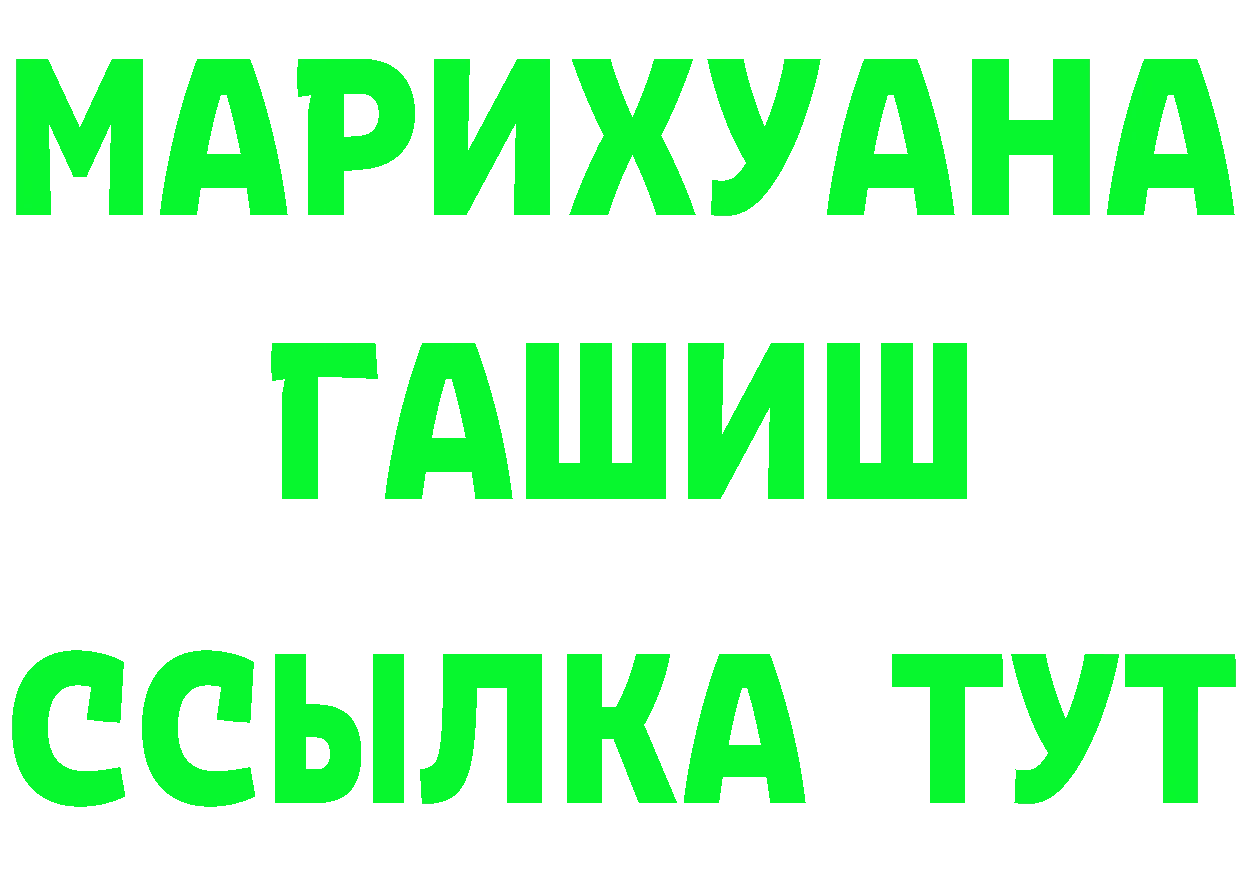 МАРИХУАНА
ГАШИШ
ССЫЛКА ТУТ